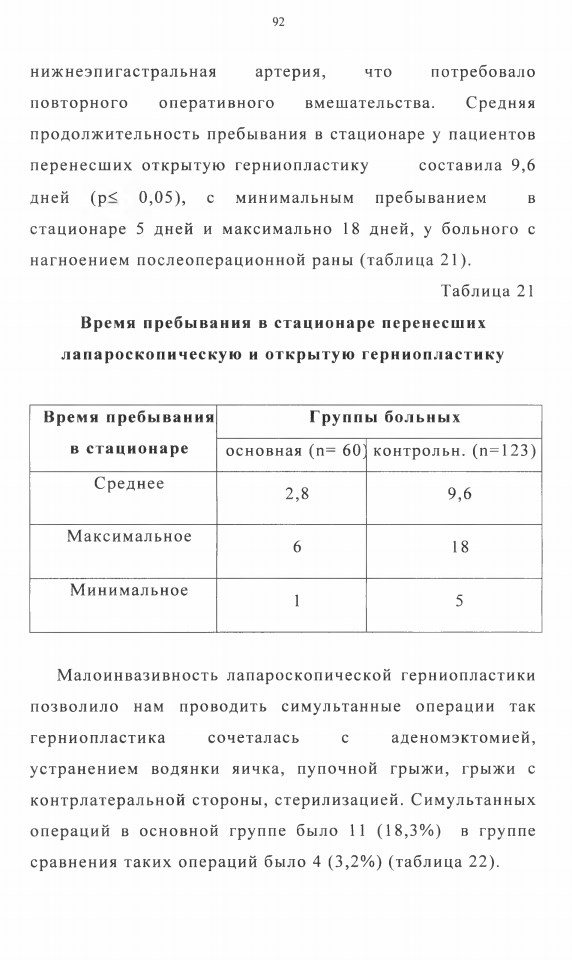 92

нижнеэпигастральная артерия, что потребовало повторного оперативного вмешательства. Средняя продолжительность пребывания в стационаре у пациентов перенесших открытую герниопластику составила 9,6 дней (p≤ 0,05), с минимальным пребыванием в стационаре 5 дней и максимально 18 дней, у больного с нагноением послеоперационной раны (таблица 21).

Таблица 21

Время пребывания в стационаре перенесших лапароскопическую и открытую герниопластику

| Время пребывания в стационаре | Группы больных | |
|---|---|---|
| | основная (n= 60) | контрольн. (n=123) |
| Среднее | 2,8 | 9,6 |
| Максимальное | 6 | 18 |
| Минимальное | 1 | 5 |

Малоинвазивность лапароскопической герниопластики позволило нам проводить симультанные операции так герниопластика сочеталась с аденомэктомией, устранением водянки яичка, пупочной грыжи, грыжи с контрлатеральной стороны, стерилизацией. Симультанных операций в основной группе было 11 (18,3%) в группе сравнения таких операций было 4 (3,2%) (таблица 22).